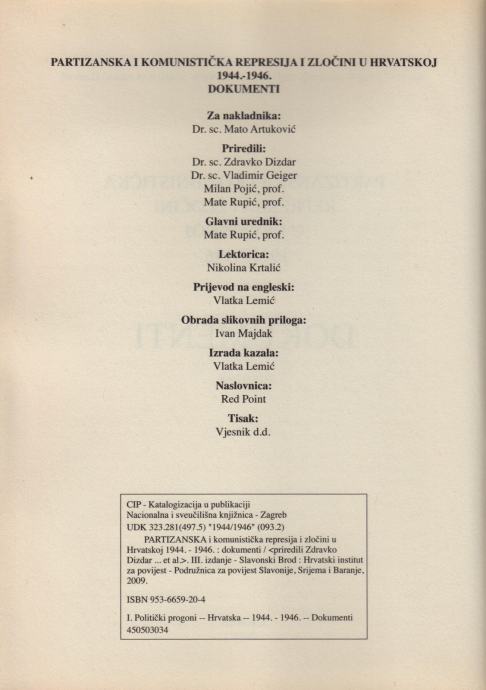 PARTIZANSKA I KOMUNISTIČKA REPRESIJA I ZLOČINI U HRVATSKOJ 1944.-1946. DOKUMENTI

Za nakladnika:
Dr. sc. Mato Artuković

Priredili:
Dr. sc. Zdravko Dizdar
Dr. sc. Vladimir Geiger
Milan Pojić, prof.
Mate Rupić, prof.

Glavni urednik:
Mate Rupić, prof.

Lektorica:
Nikolina Krtalić

Prijevod na engleski:
Vlatka Lemić

Obrada slikovnih priloga:
Ivan Majdak

Izrada kazala:
Vlatka Lemić

Naslovnica:
Red Point

Tisak:
Vjesnik d.d.

CIP - Katalogizacija u publikaciji
Nacionalna i sveučilišna knjižnica - Zagreb
UDK 323.281(497.5) "1944/1946" (093.2)
PARTIZANSKA i komunistička represija i zločini u Hrvatskoj 1944. - 1946. : dokumenti / <priredili Zdravko Dizdar ... et al.>. III. izdanje - Slavonski Brod : Hrvatski institut za povijest - Podružnica za povijest Slavonije, Srijema i Baranje, 2009.

ISBN 953-6659-20-4

I. Politički progoni -- Hrvatska -- 1944. - 1946. -- Dokumenti
450503034